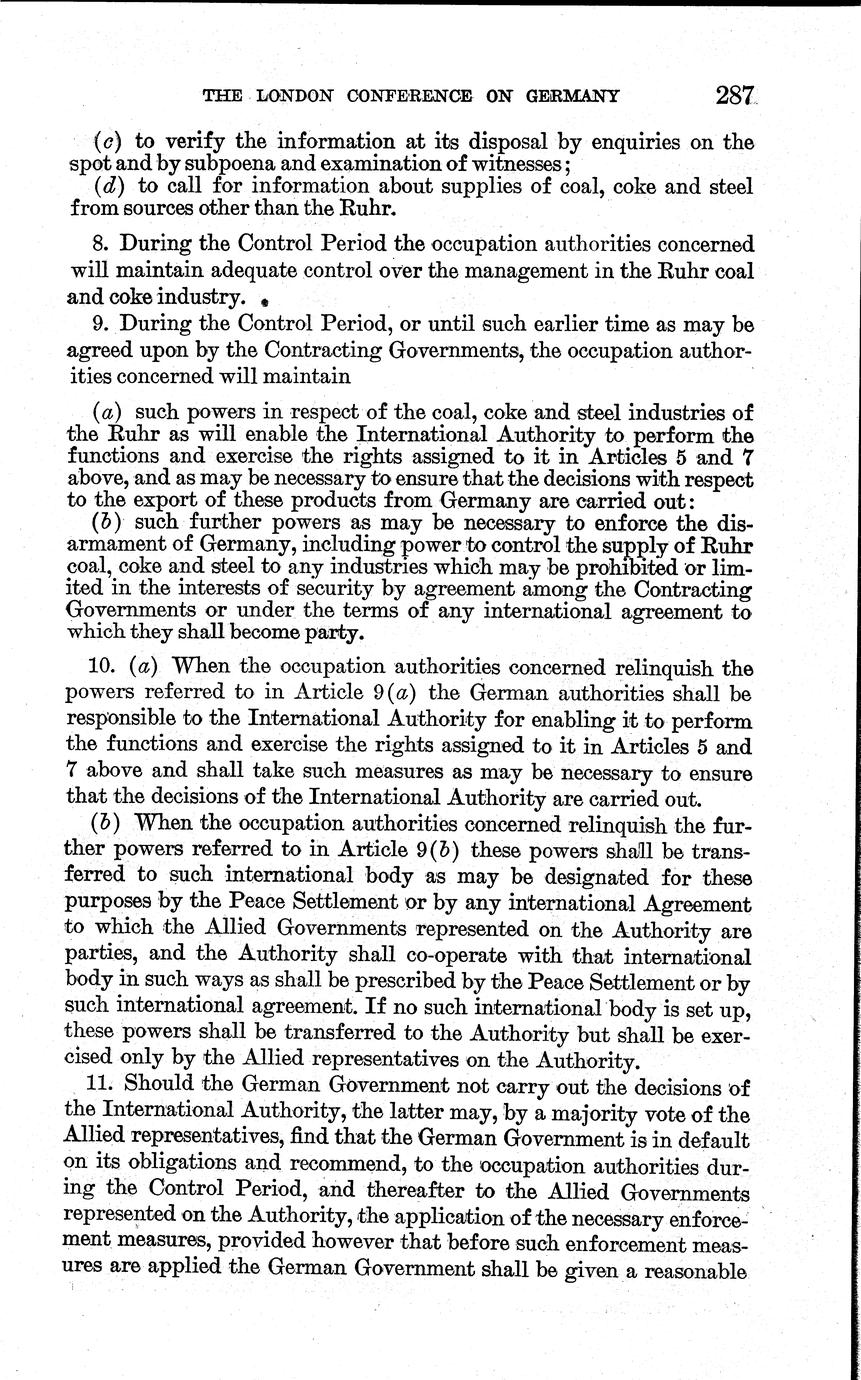 THE LONDON CONFERENCE ON GERMANY 287

(c) to verify the information at its disposal by enquiries on the spot and by subpoena and examination of witnesses;
(d) to call for information about supplies of coal, coke and steel from sources other than the Ruhr.

8. During the Control Period the occupation authorities concerned will maintain adequate control over the management in the Ruhr coal and coke industry.

9. During the Control Period, or until such earlier time as may be agreed upon by the Contracting Governments, the occupation authorities concerned will maintain

(a) such powers in respect of the coal, coke and steel industries of the Ruhr as will enable the International Authority to perform the functions and exercise the rights assigned to it in Articles 5 and 7 above, and as may be necessary to ensure that the decisions with respect to the export of these products from Germany are carried out:
(b) such further powers as may be necessary to enforce the disarmament of Germany, including power to control the supply of Ruhr coal, coke and steel to any industries which may be prohibited or limited in the interests of security by agreement among the Contracting Governments or under the terms of any international agreement to which they shall become party.

10. (a) When the occupation authorities concerned relinquish the powers referred to in Article 9(a) the German authorities shall be responsible to the International Authority for enabling it to perform the functions and exercise the rights assigned to it in Articles 5 and 7 above and shall take such measures as may be necessary to ensure that the decisions of the International Authority are carried out.
(b) When the occupation authorities concerned relinquish the further powers referred to in Article 9(b) these powers shall be transferred to such international body as may be designated for these purposes by the Peace Settlement or by any international Agreement to which the Allied Governments represented on the Authority are parties, and the Authority shall co-operate with that international body in such ways as shall be prescribed by the Peace Settlement or by such international agreement. If no such international body is set up, these powers shall be transferred to the Authority but shall be exercised only by the Allied representatives on the Authority.

11. Should the German Government not carry out the decisions of the International Authority, the latter may, by a majority vote of the Allied representatives, find that the German Government is in default on its obligations and recommend, to the occupation authorities during the Control Period, and thereafter to the Allied Governments represented on the Authority, the application of the necessary enforcement measures, provided however that before such enforcement measures are applied the German Government shall be given a reasonable